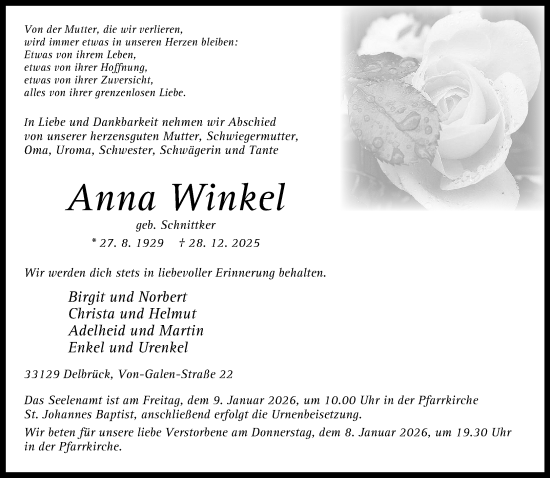 Von der Mutter, die wir verlieren,
wird immer etwas in unseren Herzen bleiben:
Etwas von ihrem Leben,
etwas von ihrer Hoffnung,
etwas von ihrer Zuversicht,
alles von ihrer grenzenlosen Liebe.

In Liebe und Dankbarkeit nehmen wir Abschied von unserer herzensguten Mutter, Schwiegermutter, Oma, Uroma, Schwester, Schwägerin und Tante

Anna Winkel

geb. Schnittker

* 27. 8. 1929 † 28. 12. 2025

Wir werden dich stets in liebevoller Erinnerung behalten.

Birgit und Norbert
Christa und Helmut
Adelheid und Martin
Enkel und Urenkel

33129 Delbrück, Von-Galen-Straße 22

Das Seelenamt ist am Freitag, dem 9. Januar 2026, um 10.00 Uhr in der Pfarrkirche St. Johannes Baptist, anschließend erfolgt die Urnenbeisetzung.
Wir beten für unsere liebe Verstorbene am Donnerstag, dem 8. Januar 2026, um 19.30 Uhr in der Pfarrkirche.